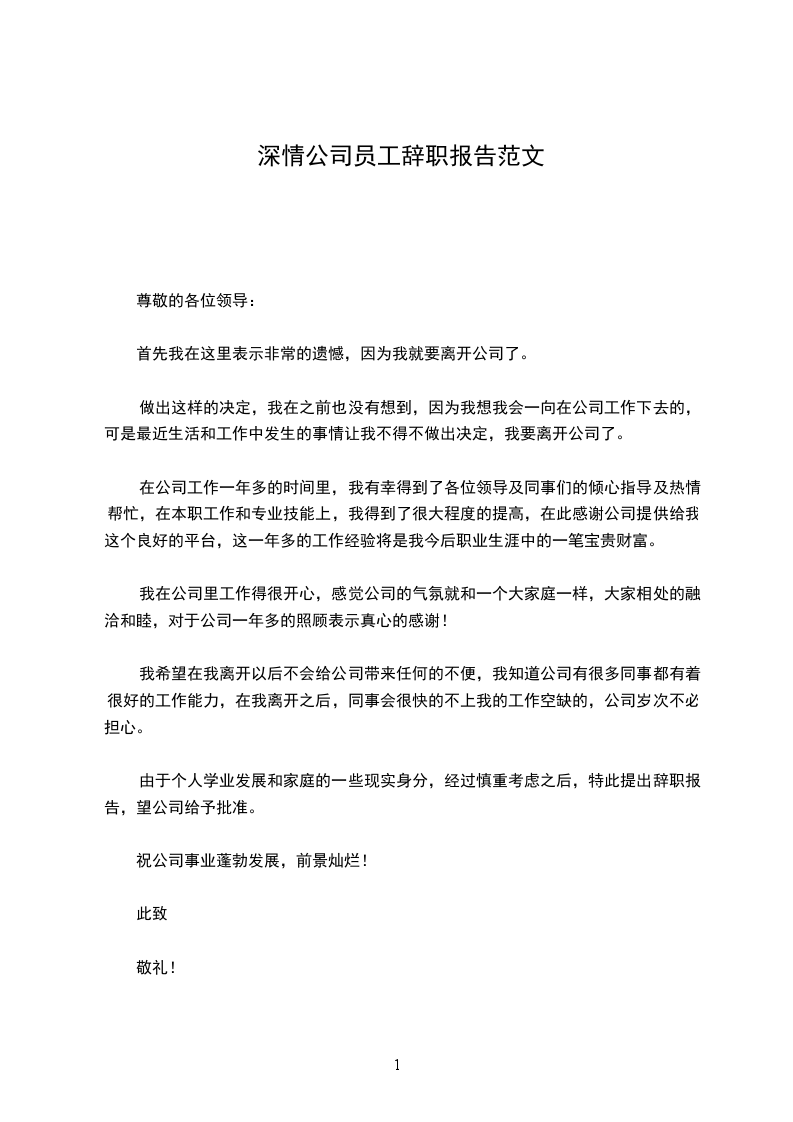 深情公司员工辞职报告范文

尊敬的各位领导：

首先我在这里表示非常的遗憾，因为我就要离开公司了。

做出这样的决定，我在之前也没有想到，因为我想我会一向在公司工作下去的，可是最近生活和工作中发生的事情让我不得不做出决定，我要离开公司了。

在公司工作一年多的时间里，我有幸得到了各位领导及同事们的倾心指导及热情帮忙，在本职工作和专业技能上，我得到了很大程度的提高，在此感谢公司提供给我这个良好的平台，这一年多的工作经验将是我今后职业生涯中的一笔宝贵财富。

我在公司里工作得很开心，感觉公司的气氛就和一个大家庭一样，大家相处的融洽和睦，对于公司一年多的照顾表示真心的感谢！

我希望在我离开以后不会给公司带来任何的不便，我知道公司有很多同事都有着很好的工作能力，在我离开之后，同事会很快的不上我的工作空缺的，公司岁次不必担心。

由于个人学业发展和家庭的一些现实身分，经过慎重考虑之后，特此提出辞职报告，望公司给予批准。

祝公司事业蓬勃发展，前景灿烂！

此致

敬礼！

1